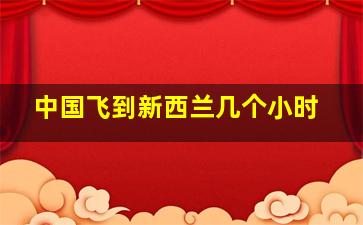 中国飞到新西兰几个小时